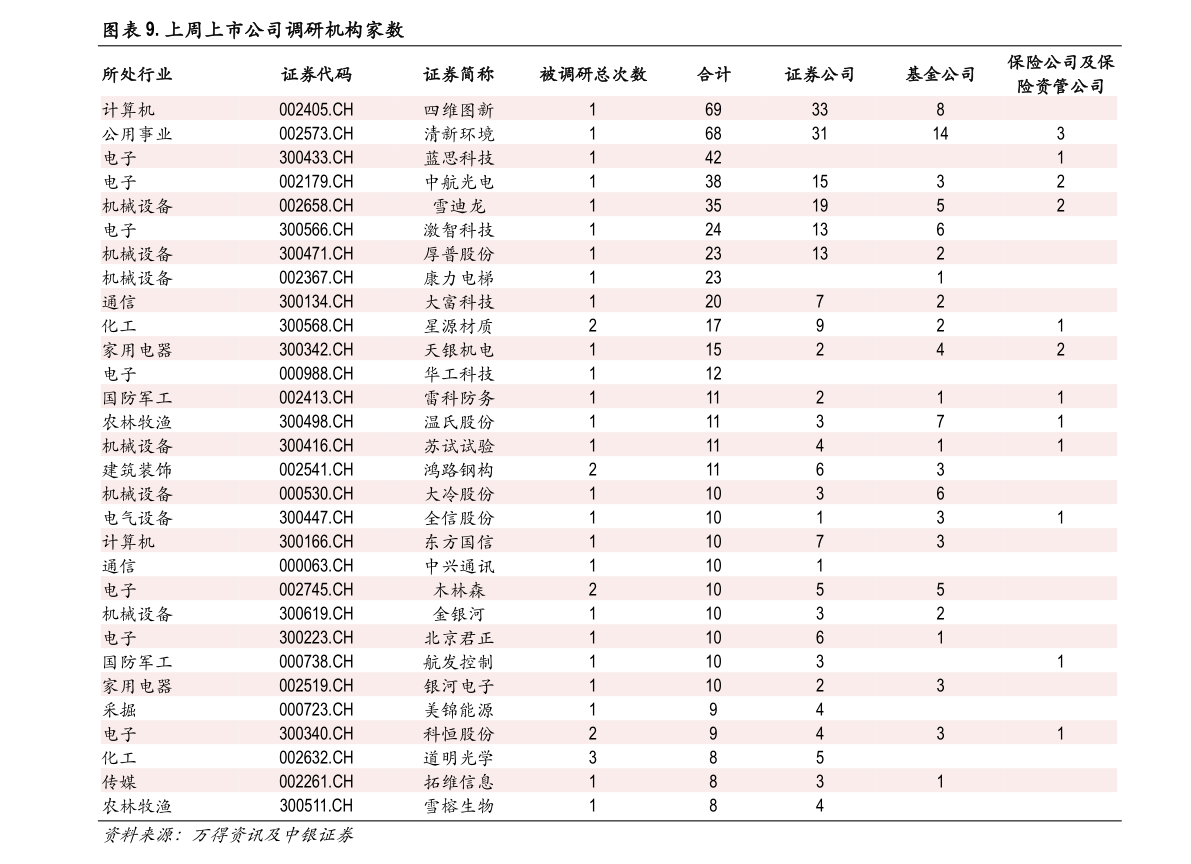 图表 9. 上周上市公司调研机构家数

| 所处行业 | 证券代码 | 证券简称 | 被调研总次数 | 合计 | 证券公司 | 基金公司 | 保险公司及保险资管公司 |
|---|---|---|---|---|---|---|---|
| 计算机 | 002405.CH | 四维图新 | 1 | 69 | 33 | 8 | |
| 公用事业 | 002573.CH | 清新环境 | 1 | 68 | 31 | 14 | 3 |
| 电子 | 300433.CH | 蓝思科技 | 1 | 42 | | | 1 |
| 电子 | 002179.CH | 中航光电 | 1 | 38 | 15 | 3 | 2 |
| 机械设备 | 002658.CH | 雪迪龙 | 1 | 35 | 19 | 5 | 2 |
| 电子 | 300566.CH | 激智科技 | 1 | 24 | 13 | 6 | |
| 机械设备 | 300471.CH | 厚普股份 | 1 | 23 | 13 | 2 | |
| 机械设备 | 002367.CH | 康力电梯 | 1 | 23 | | 1 | |
| 通信 | 300134.CH | 大富科技 | 1 | 20 | 7 | 2 | |
| 化工 | 300568.CH | 星源材质 | 2 | 17 | 9 | 2 | 1 |
| 家用电器 | 300342.CH | 天银机电 | 1 | 15 | 2 | 4 | 2 |
| 电子 | 000988.CH | 华工科技 | 1 | 12 | | | |
| 国防军工 | 002413.CH | 雷科防务 | 1 | 11 | 2 | 1 | 1 |
| 农林牧渔 | 300498.CH | 温氏股份 | 1 | 11 | 3 | 7 | 1 |
| 机械设备 | 300416.CH | 苏试试验 | 1 | 11 | 4 | 1 | 1 |
| 建筑装饰 | 002541.CH | 鸿路钢构 | 2 | 11 | 6 | 3 | |
| 机械设备 | 000530.CH | 大冷股份 | 1 | 10 | 3 | 6 | |
| 电气设备 | 300447.CH | 全信股份 | 1 | 10 | 1 | 3 | 1 |
| 计算机 | 300166.CH | 东方国信 | 1 | 10 | 7 | 3 | |
| 通信 | 000063.CH | 中兴通讯 | 1 | 10 | 1 | | |
| 电子 | 002745.CH | 木林森 | 2 | 10 | 5 | 5 | |
| 机械设备 | 300619.CH | 金银河 | 1 | 10 | 3 | 2 | |
| 电子 | 300223.CH | 北京君正 | 1 | 10 | 6 | 1 | |
| 国防军工 | 000738.CH | 航发控制 | 1 | 10 | 3 | | 1 |
| 家用电器 | 002519.CH | 银河电子 | 1 | 10 | 2 | 3 | |
| 采掘 | 000723.CH | 美锦能源 | 1 | 9 | 4 | | |
| 电子 | 300340.CH | 科恒股份 | 2 | 9 | 4 | 3 | 1 |
| 化工 | 002632.CH | 道明光学 | 3 | 8 | 5 | | |
| 传媒 | 002261.CH | 拓维信息 | 1 | 8 | 3 | 1 | |
| 农林牧渔 | 300511.CH | 雪榕生物 | 1 | 8 | 4 | | |

资料来源：万得资讯及中银证券